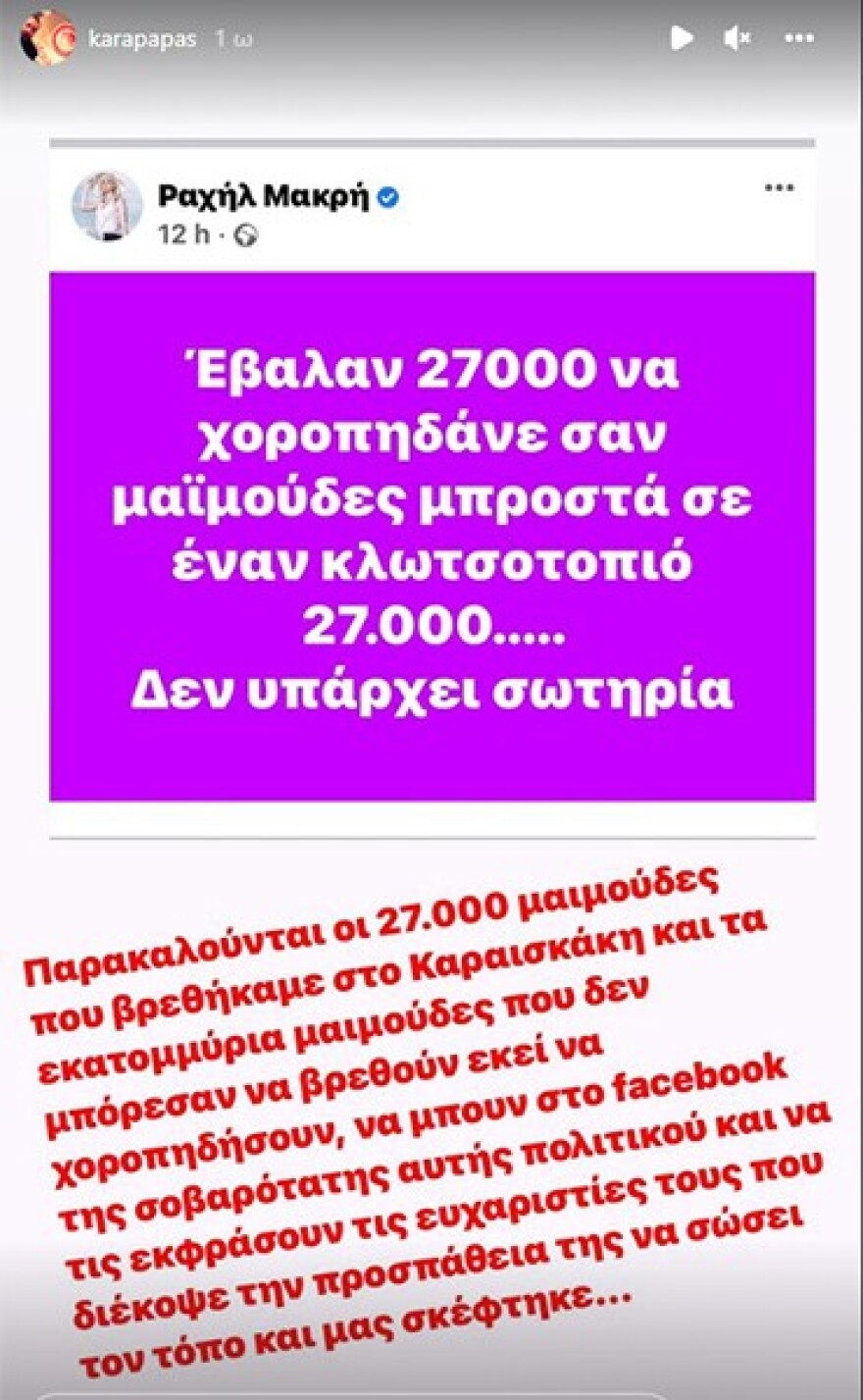 karapapas 1 ω

Ραχήλ Μακρή
12 h ·

Έβαλαν 27000 να χοροπηδάνε σαν μαϊμούδες μπροστά σε έναν κλωτσοτοπιό 27.000..... Δεν υπάρχει σωτηρία

Παρακαλούνται οι 27.000 μαιμούδες που βρεθήκαμε στο Καραισκάκη και τα εκατομμύρια μαιμούδες που δεν μπόρεσαν να βρεθούν εκεί να χοροπηδήσουν, να μπουν στο facebook της σοβαρότατης αυτής πολιτικού και να τις εκφράσουν τις ευχαριστίες τους που διέκοψε την προσπάθεια της να σώσει τον τόπο και μας σκέφτηκε...